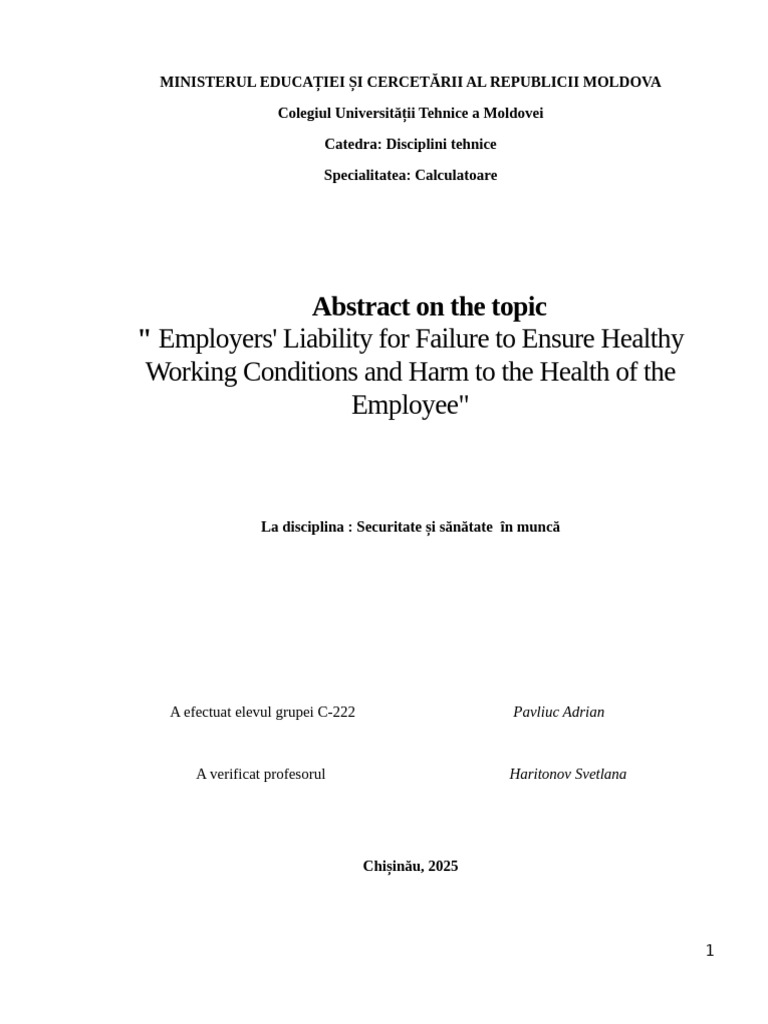 MINISTERUL EDUCAȚIEI ȘI CERCETĂRII AL REPUBLICII MOLDOVA

Colegiul Universității Tehnice a Moldovei

Catedra: Disciplini tehnice

Specialitatea: Calculatoare

Abstract on the topic
" Employers' Liability for Failure to Ensure Healthy Working Conditions and Harm to the Health of the Employee"

La disciplina : Securitate și sănătate în muncă

A efectuat elevul grupei C-222 Pavliuc Adrian

A verificat profesorul Haritonov Svetlana

Chișinău, 2025

1